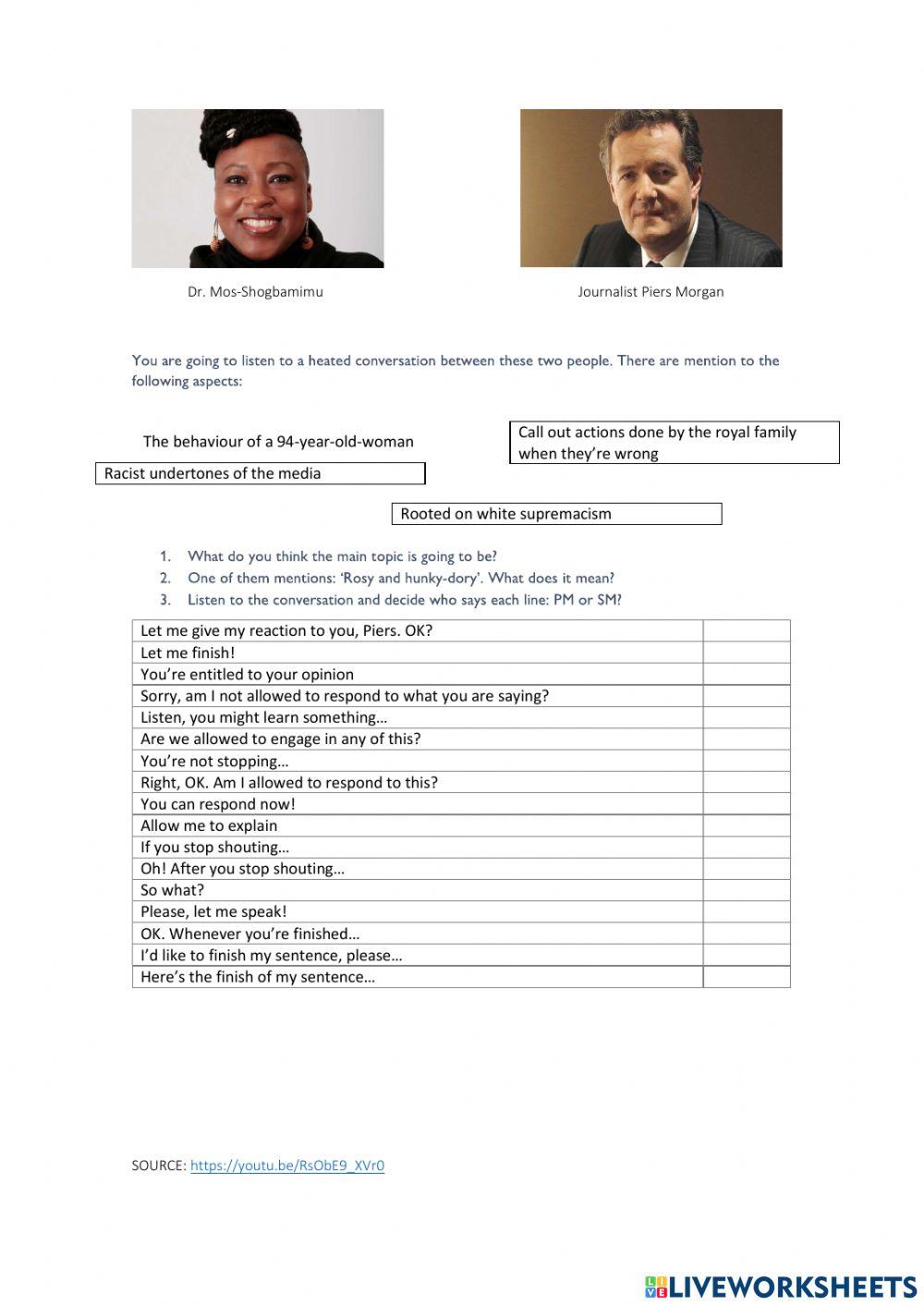 Dr. Mos-Shogbamimu

Journalist Piers Morgan

You are going to listen to a heated conversation between these two people. There are mention to the following aspects:

The behaviour of a 94-year-old-woman

Call out actions done by the royal family when they're wrong

Racist undertones of the media

Rooted on white supremacism

1. What do you think the main topic is going to be?
2. One of them mentions: 'Rosy and hunky-dory'. What does it mean?
3. Listen to the conversation and decide who says each line: PM or SM?

| | |
|---|---|
| Let me give my reaction to you, Piers. OK? | |
| Let me finish! | |
| You're entitled to your opinion | |
| Sorry, am I not allowed to respond to what you are saying? | |
| Listen, you might learn something… | |
| Are we allowed to engage in any of this? | |
| You're not stopping… | |
| Right, OK. Am I allowed to respond to this? | |
| You can respond now! | |
| Allow me to explain | |
| If you stop shouting… | |
| Oh! After you stop shouting… | |
| So what? | |
| Please, let me speak! | |
| OK. Whenever you're finished… | |
| I'd like to finish my sentence, please… | |
| Here's the finish of my sentence… | |

SOURCE: https://youtu.be/RsObE9_XVr0

LIVEWORKSHEETS